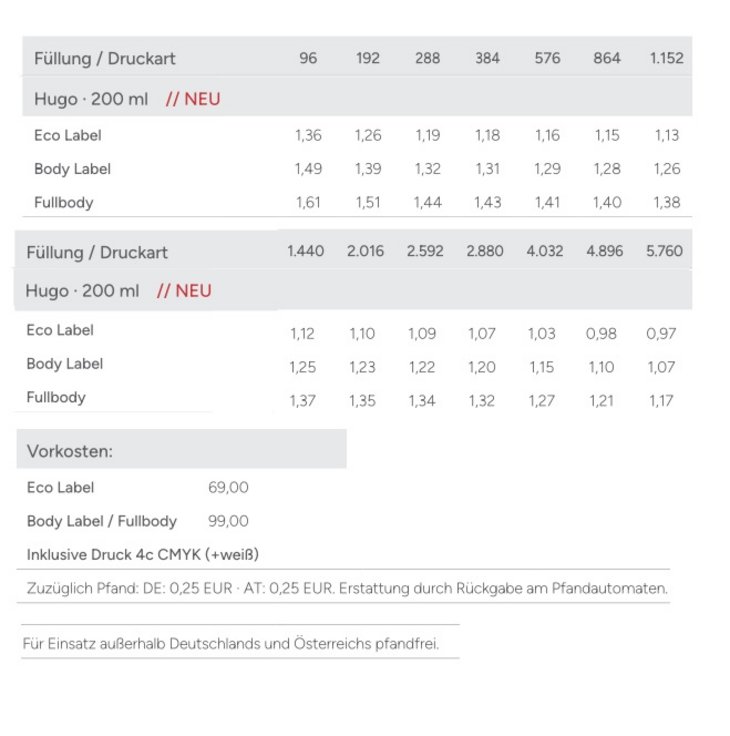 | Füllung / Druckart | 96 | 192 | 288 | 384 | 576 | 864 | 1.152 |
|---|---|---|---|---|---|---|---|
| Hugo · 200 ml // NEU | | | | | | | |
| Eco Label | 1,36 | 1,26 | 1,19 | 1,18 | 1,16 | 1,15 | 1,13 |
| Body Label | 1,49 | 1,39 | 1,32 | 1,31 | 1,29 | 1,28 | 1,26 |
| Fullbody | 1,61 | 1,51 | 1,44 | 1,43 | 1,41 | 1,40 | 1,38 |

| Füllung / Druckart | 1.440 | 2.016 | 2.592 | 2.880 | 4.032 | 4.896 | 5.760 |
|---|---|---|---|---|---|---|---|
| Hugo · 200 ml // NEU | | | | | | | |
| Eco Label | 1,12 | 1,10 | 1,09 | 1,07 | 1,03 | 0,98 | 0,97 |
| Body Label | 1,25 | 1,23 | 1,22 | 1,20 | 1,15 | 1,10 | 1,07 |
| Fullbody | 1,37 | 1,35 | 1,34 | 1,32 | 1,27 | 1,21 | 1,17 |

| Vorkosten: | |
|---|---|
| Eco Label | 69,00 |
| Body Label / Fullbody | 99,00 |

Inklusive Druck 4c CMYK (+weiß)

Zuzüglich Pfand: DE: 0,25 EUR · AT: 0,25 EUR. Erstattung durch Rückgabe am Pfandautomaten.

Für Einsatz außerhalb Deutschlands und Österreichs pfandfrei.